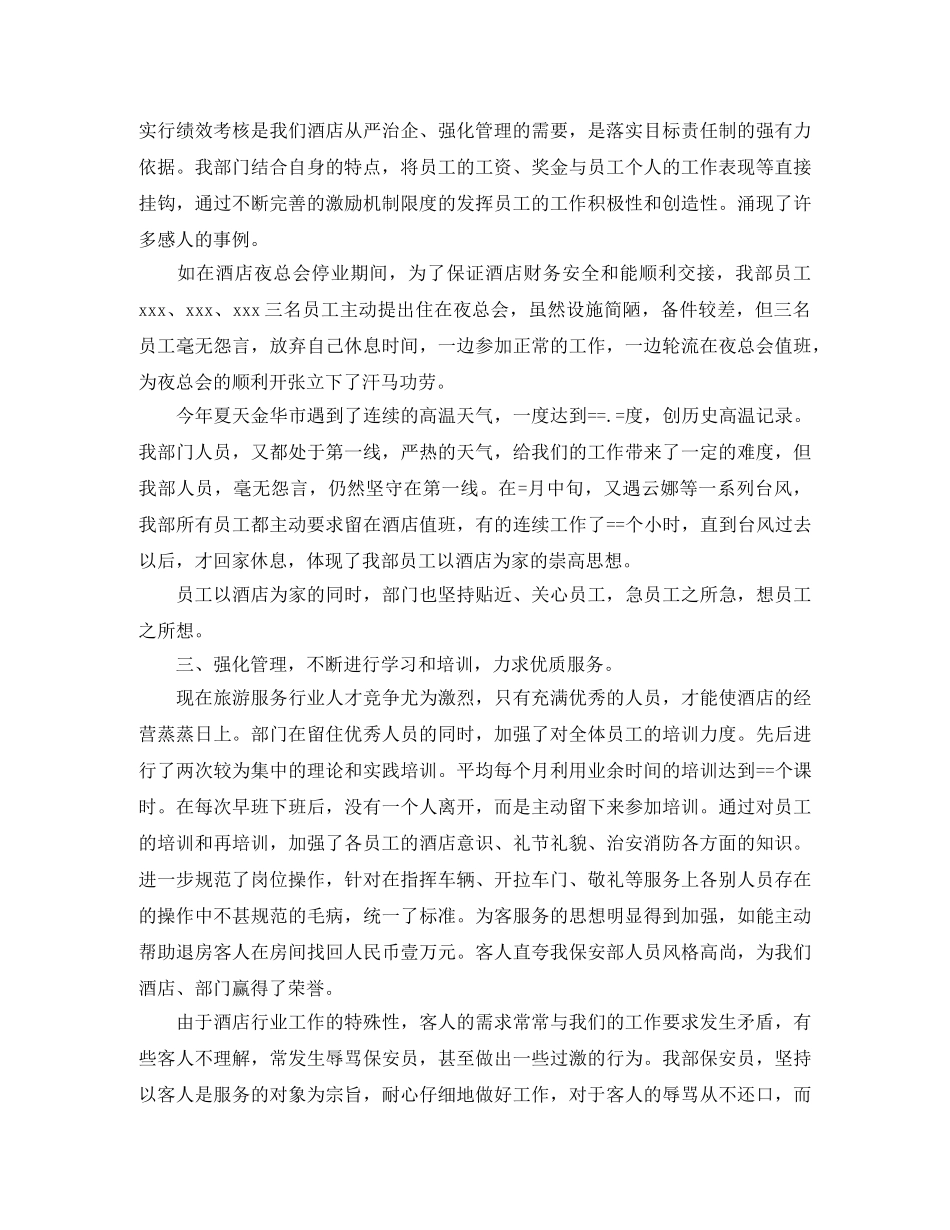 实行绩效考核是我们酒店从严治企、强化管理的需要，是落实目标责任制的强有力依据。我部门结合自身的特点，将员工的工资、奖金与员工个人的工作表现等直接挂钩，通过不断完善的激励机制限度的发挥员工的工作积极性和创造性。涌现了许多感人的事例。

如在酒店夜总会停业期间，为了保证酒店财务安全和能顺利交接，我部员工xxx、xxx、xxx三名员工主动提出住在夜总会，虽然设施简陋，备件较差，但三名员工毫无怨言，放弃自己休息时间，一边参加正常的工作，一边轮流在夜总会值班，为夜总会的顺利开张立下了汗马功劳。

今年夏天金华市遇到了连续的高温天气，一度达到==.=度，创历史高温记录。我部门人员，又都处于第一线，严热的天气，给我们的工作带来了一定的难度，但我部人员，毫无怨言，仍然坚守在第一线。在=月中旬，又遇云娜等一系列台风，我部所有员工都主动要求留在酒店值班，有的连续工作了==个小时，直到台风过去以后，才回家休息，体现了我部员工以酒店为家的崇高思想。

员工以酒店为家的同时，部门也坚持贴近、关心员工，急员工之所急，想员工之所想。

三、强化管理，不断进行学习和培训，力求优质服务。

现在旅游服务行业人才竞争尤为激烈，只有充满优秀的人员，才能使酒店的经营蒸蒸日上。部门在留住优秀人员的同时，加强了对全体员工的培训力度。先后进行了两次较为集中的理论和实践培训。平均每个月利用业余时间的培训达到==个课时。在每次早班下班后，没有一个人离开，而是主动留下来参加培训。通过对员工的培训和再培训，加强了各员工的酒店意识、礼节礼貌、治安消防各方面的知识。进一步规范了岗位操作，针对在指挥车辆、开拉车门、敬礼等服务上各别人员存在的操作中不甚规范的毛病，统一了标准。为客服务的思想明显得到加强，如能主动帮助退房客人在房间找回人民币壹万元。客人直夸我保安部人员风格高尚，为我们酒店、部门赢得了荣誉。

由于酒店行业工作的特殊性，客人的需求常常与我们的工作要求发生矛盾，有些客人不理解，常发生辱骂保安员，甚至做出一些过激的行为。我部保安员，坚持以客人是服务的对象为宗旨，耐心仔细地做好工作，对于客人的辱骂从不还口，而